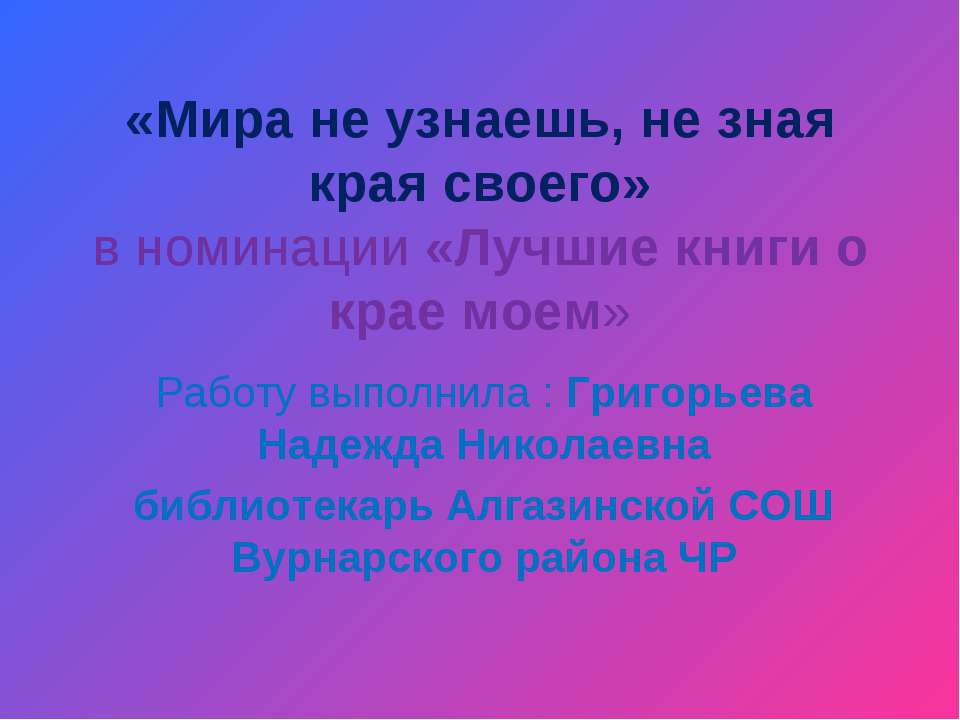 «Мира не узнаешь, не зная края своего»
в номинации «Лучшие книги о крае моем»

Работу выполнила : Григорьева Надежда Николаевна

библиотекарь Алгазинской СОШ Вурнарского района ЧР